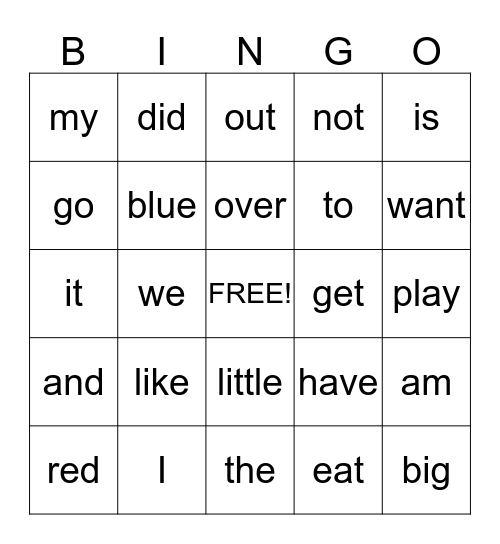 | B | I | N | G | O |
|---|---|---|---|---|
| my | did | out | not | is |
| go | blue | over | to | want |
| it | we | FREE! | get | play |
| and | like | little | have | am |
| red | I | the | eat | big |